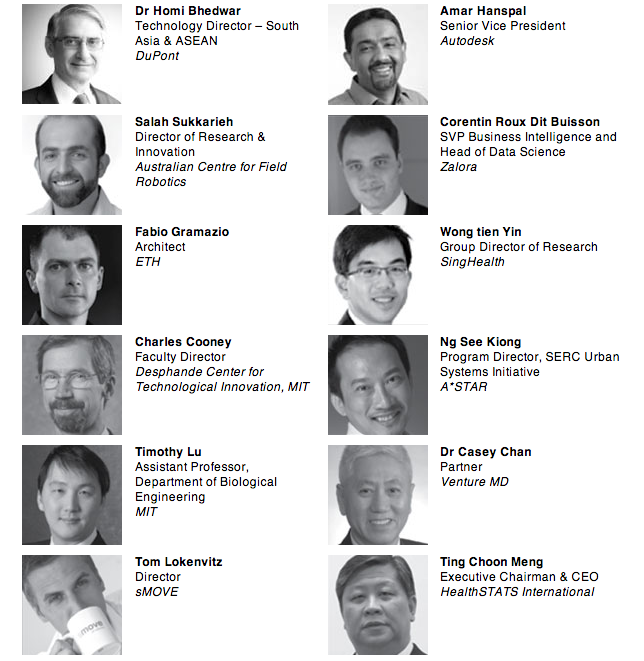 Dr Homi Bhedwar
Technology Director – South Asia & ASEAN
DuPont

Salah Sukkarieh
Director of Research & Innovation
Australian Centre for Field Robotics

Fabio Gramazio
Architect
ETH

Charles Cooney
Faculty Director
Desphande Center for Technological Innovation, MIT

Timothy Lu
Assistant Professor, Department of Biological Engineering
MIT

Tom Lokenvitz
Director
sMOVE

Amar Hanspal
Senior Vice President
Autodesk

Corentin Roux Dit Buisson
SVP Business Intelligence and Head of Data Science
Zalora

Wong tien Yin
Group Director of Research
SingHealth

Ng See Kiong
Program Director, SERC Urban Systems Initiative
A*STAR

Dr Casey Chan
Partner
Venture MD

Ting Choon Meng
Executive Chairman & CEO
HealthSTATS International